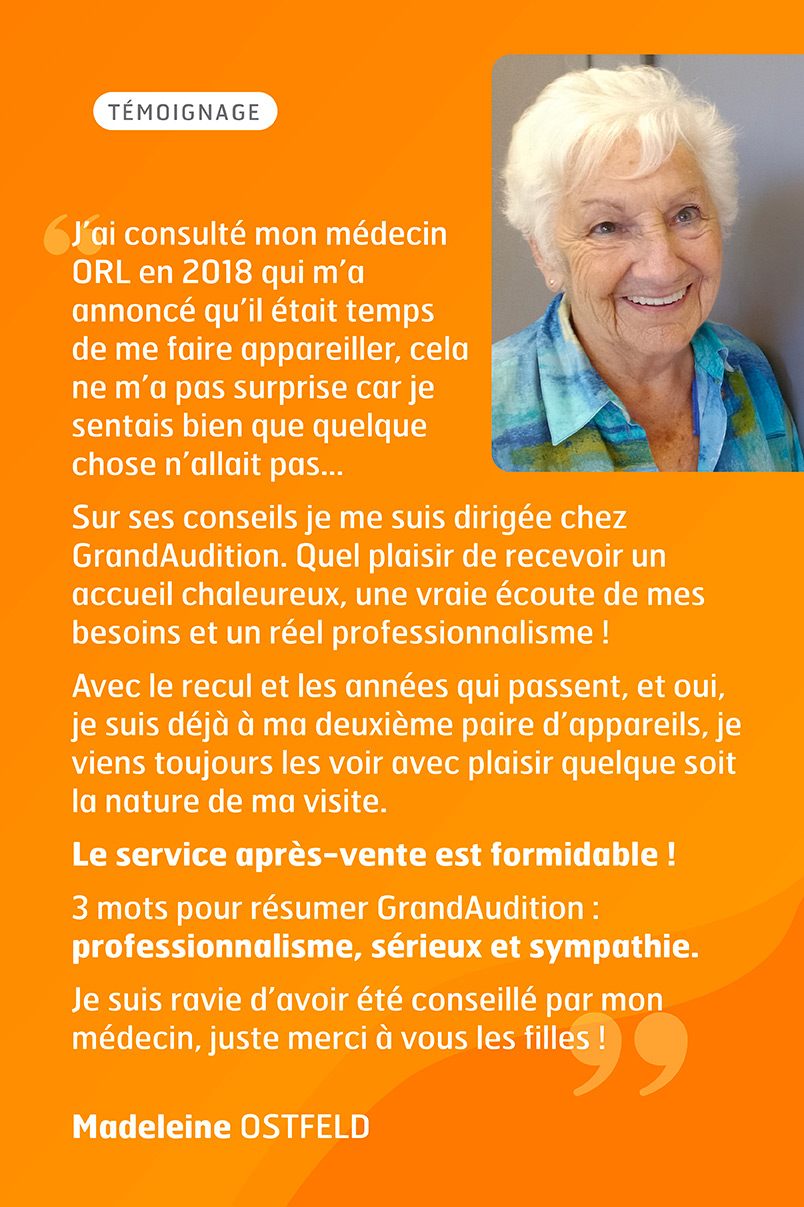 TÉMOIGNAGE

J'ai consulté mon médecin ORL en 2018 qui m'a annoncé qu'il était temps de me faire appareiller, cela ne m'a pas surprise car je sentais bien que quelque chose n'allait pas...

Sur ses conseils je me suis dirigée chez GrandAudition. Quel plaisir de recevoir un accueil chaleureux, une vraie écoute de mes besoins et un réel professionnalisme !

Avec le recul et les années qui passent, et oui, je suis déjà à ma deuxième paire d'appareils, je viens toujours les voir avec plaisir quelque soit la nature de ma visite.

Le service après-vente est formidable !

3 mots pour résumer GrandAudition : professionnalisme, sérieux et sympathie.

Je suis ravie d'avoir été conseillé par mon médecin, juste merci à vous les filles !

Madeleine OSTFELD